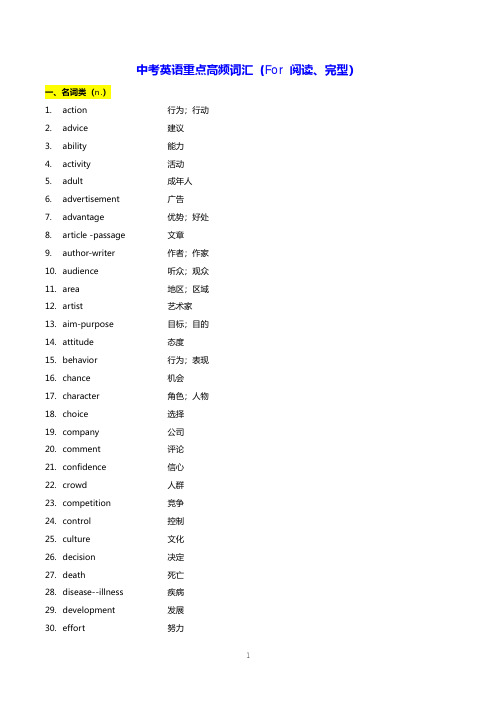 中考英语重点高频词汇（For 阅读、完型）

一、名词类（n.）

1. action 行为；行动
2. advice 建议
3. ability 能力
4. activity 活动
5. adult 成年人
6. advertisement 广告
7. advantage 优势；好处
8. article -passage 文章
9. author-writer 作者；作家
10. audience 听众；观众
11. area 地区；区域
12. artist 艺术家
13. aim-purpose 目标；目的
14. attitude 态度
15. behavior 行为；表现
16. chance 机会
17. character 角色；人物
18. choice 选择
19. company 公司
20. comment 评论
21. confidence 信心
22. crowd 人群
23. competition 竞争
24. control 控制
25. culture 文化
26. decision 决定
27. death 死亡
28. disease--illness 疾病
29. development 发展
30. effort 努力

1